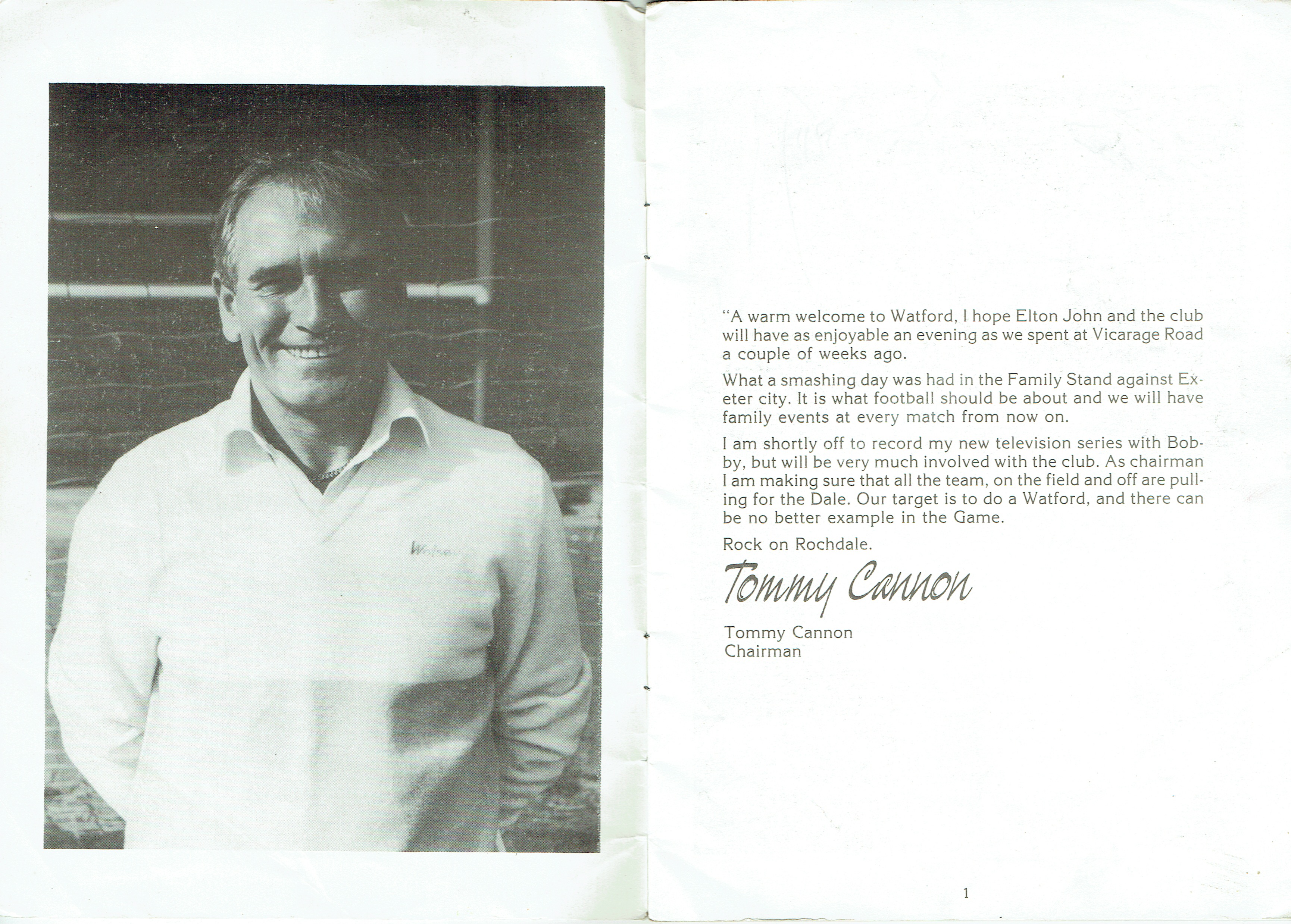 "A warm welcome to Watford, I hope Elton John and the club will have as enjoyable an evening as we spent at Vicarage Road a couple of weeks ago.

What a smashing day was had in the Family Stand against Exeter city. It is what football should be about and we will have family events at every match from now on.

I am shortly off to record my new television series with Bobby, but will be very much involved with the club. As chairman I am making sure that all the team, on the field and off are pulling for the Dale. Our target is to do a Watford, and there can be no better example in the Game.

Rock on Rochdale.

Tommy Cannon

Tommy Cannon
Chairman

1